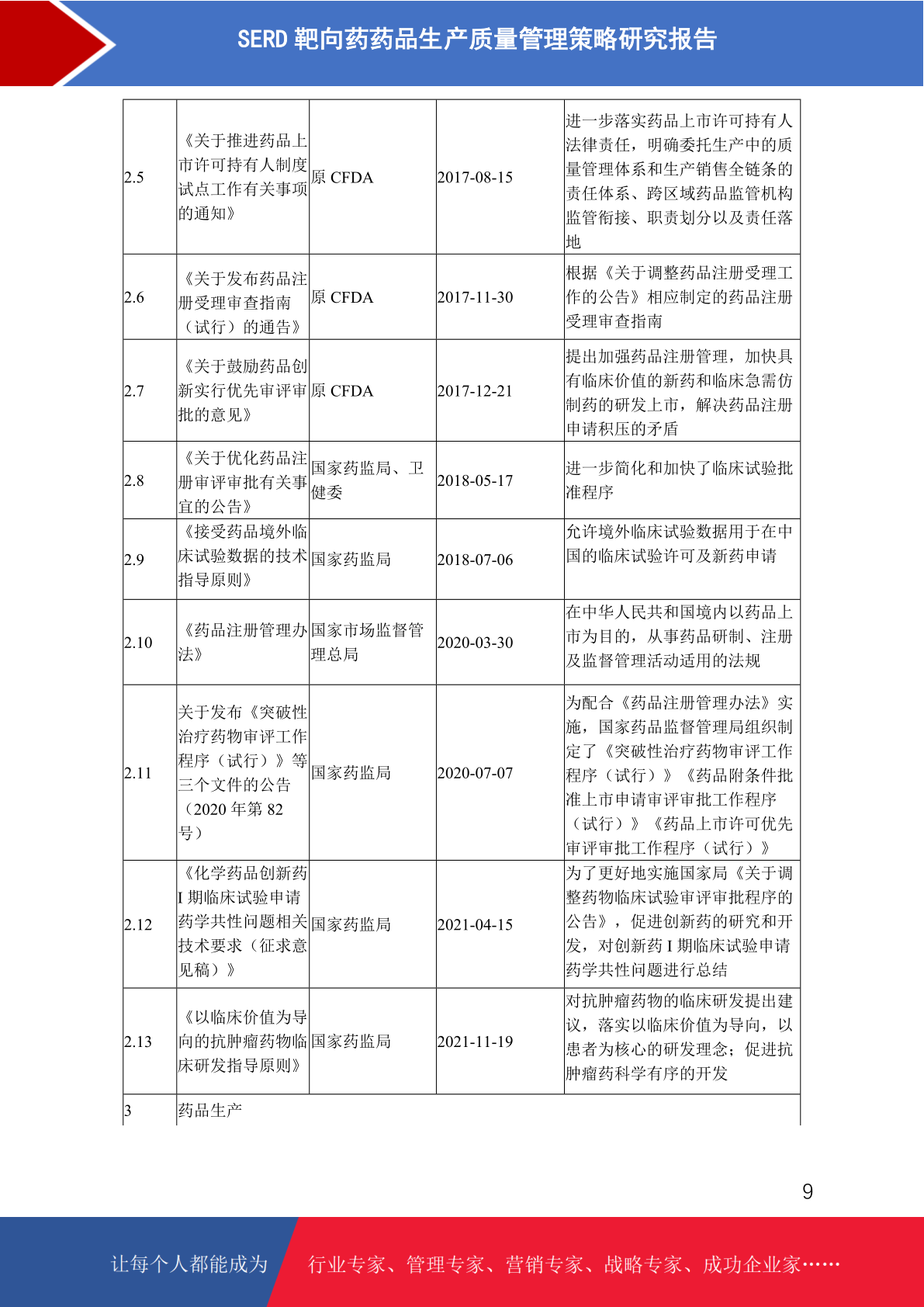 SERD 靶向药药品生产质量管理策略研究报告

| | | | | |
|---|---|---|---|---|
| 2.5 | 《关于推进药品上市许可持有人制度试点工作有关事项的通知》 | 原 CFDA | 2017-08-15 | 进一步落实药品上市许可持有人法律责任，明确委托生产中的质量管理体系和生产销售全链条的责任体系、跨区域药品监管机构监管衔接、职责划分以及责任落地 |
| 2.6 | 《关于发布药品注册受理审查指南（试行）的通告》 | 原 CFDA | 2017-11-30 | 根据《关于调整药品注册受理工作的公告》相应制定的药品注册受理审查指南 |
| 2.7 | 《关于鼓励药品创新实行优先审评审批的意见》 | 原 CFDA | 2017-12-21 | 提出加强药品注册管理，加快具有临床价值的新药和临床急需仿制药的研发上市，解决药品注册申请积压的矛盾 |
| 2.8 | 《关于优化药品注册审评审批有关事宜的公告》 | 国家药监局、卫健委 | 2018-05-17 | 进一步简化和加快了临床试验批准程序 |
| 2.9 | 《接受药品境外临床试验数据的技术指导原则》 | 国家药监局 | 2018-07-06 | 允许境外临床试验数据用于在中国的临床试验许可及新药申请 |
| 2.10 | 《药品注册管理办法》 | 国家市场监督管理总局 | 2020-03-30 | 在中华人民共和国境内以药品上市为目的，从事药品研制、注册及监督管理活动适用的法规 |
| 2.11 | 关于发布《突破性治疗药物审评工作程序（试行）》等三个文件的公告（2020 年第 82 号） | 国家药监局 | 2020-07-07 | 为配合《药品注册管理办法》实施，国家药品监督管理局组织制定了《突破性治疗药物审评工作程序（试行）》《药品附条件批准上市申请审评审批工作程序（试行）》《药品上市许可优先审评审批工作程序（试行）》 |
| 2.12 | 《化学药品创新药 I 期临床试验申请药学共性问题相关技术要求（征求意见稿）》 | 国家药监局 | 2021-04-15 | 为了更好地实施国家局《关于调整药物临床试验审评审批程序的公告》，促进创新药的研究和开发，对创新药 I 期临床试验申请药学共性问题进行总结 |
| 2.13 | 《以临床价值为导向的抗肿瘤药物临床研发指导原则》 | 国家药监局 | 2021-11-19 | 对抗肿瘤药物的临床研发提出建议，落实以临床价值为导向，以患者为核心的研发理念；促进抗肿瘤药科学有序的开发 |
| 3 | 药品生产 | | | |

9

让每个人都能成为 行业专家、管理专家、营销专家、战略专家、成功企业家……